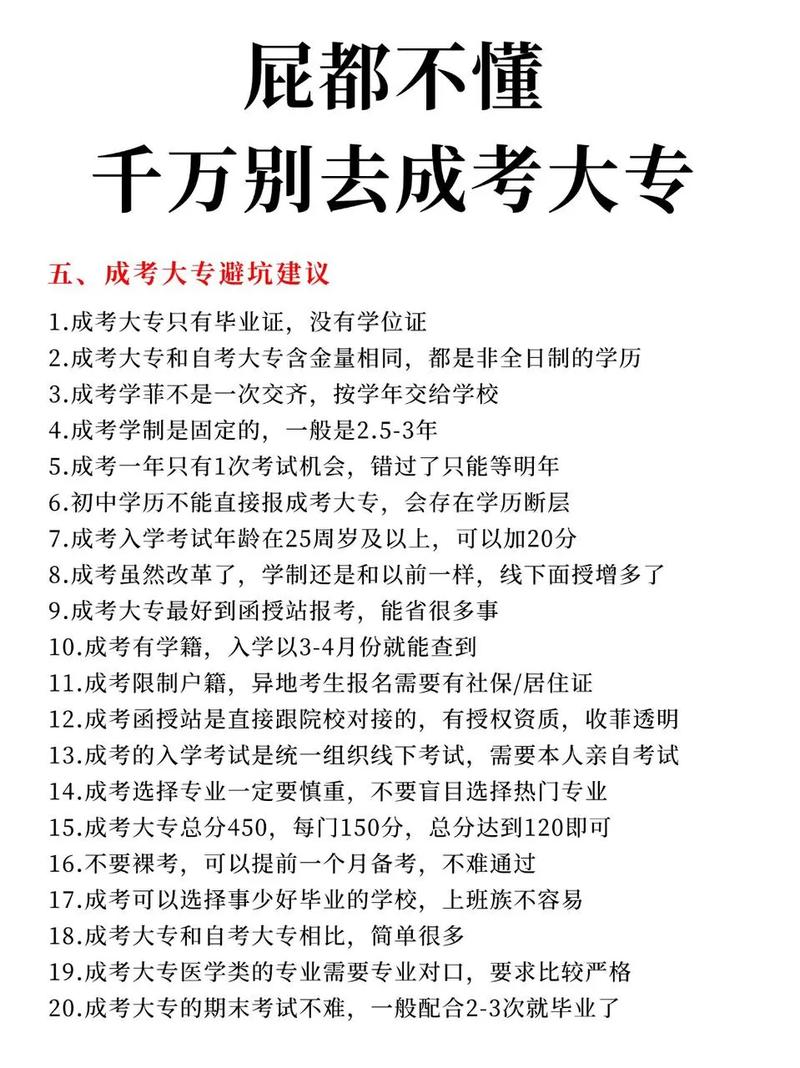 屁都不懂
千万别去成考大专

五、成考大专避坑建议

1.成考大专只有毕业证，没有学位证
2.成考大专和自考大专含金量相同，都是非全日制的学历
3.成考学菲不是一次交齐，按学年交给学校
4.成考学制是固定的，一般是2.5-3年
5.成考一年只有1次考试机会，错过了只能等明年
6.初中学历不能直接报成考大专，会存在学历断层
7.成考入学考试年龄在25周岁及以上，可以加20分
8.成考虽然改革了，学制还是和以前一样，线下面授增多了
9.成考大专最好到函授站报考，能省很多事
10.成考有学籍，入学以3-4月份就能查到
11.成考限制户籍，异地考生报名需要有社保/居住证
12.成考函授站是直接跟院校对接的，有授权资质，收菲透明
13.成考的入学考试是统一组织线下考试，需要本人亲自考试
14.成考选择专业一定要慎重，不要盲目选择热门专业
15.成考大专总分450，每门150分，总分达到120即可
16.不要裸考，可以提前一个月备考，不难通过
17.成考可以选择事少好毕业的学校，上班族不容易
18.成考大专和自考大专相比，简单很多
19.成考大专医学类的专业需要专业对口，要求比较严格
20.成考大专的期末考试不难，一般配合2-3次就毕业了